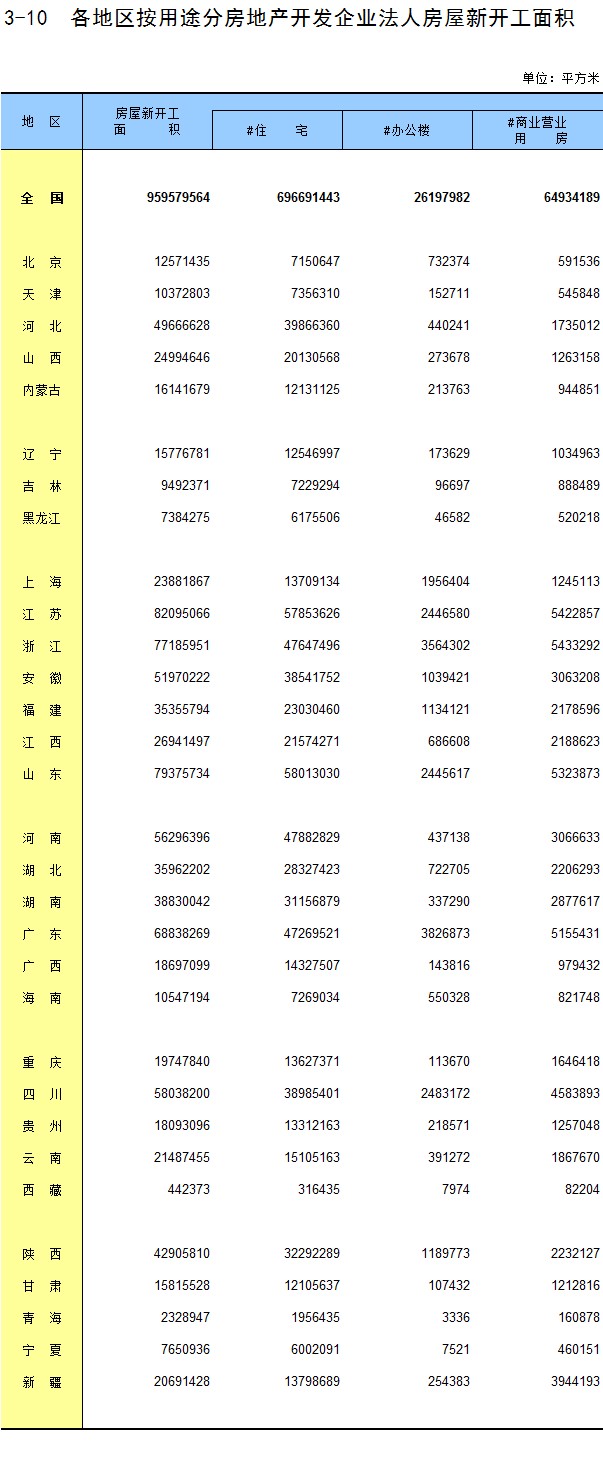 3-10　各地区按用途分房地产开发企业法人房屋新开工面积

单位：平方米

| 地　区 | 房屋新开工面　　积 | #住　　宅 | #办公楼 | #商业营业用　　房 |
|---|---|---|---|---|
| 全　国 | 959579564 | 696691443 | 26197982 | 64934189 |
| 北　京 | 12571435 | 7150647 | 732374 | 591536 |
| 天　津 | 10372803 | 7356310 | 152711 | 545848 |
| 河　北 | 49666628 | 39866360 | 440241 | 1735012 |
| 山　西 | 24994646 | 20130568 | 273678 | 1263158 |
| 内蒙古 | 16141679 | 12131125 | 213763 | 944851 |
| 辽　宁 | 15776781 | 12546997 | 173629 | 1034963 |
| 吉　林 | 9492371 | 7229294 | 96697 | 888489 |
| 黑龙江 | 7384275 | 6175506 | 46582 | 520218 |
| 上　海 | 23881867 | 13709134 | 1956404 | 1245113 |
| 江　苏 | 82095066 | 57853626 | 2446580 | 5422857 |
| 浙　江 | 77185951 | 47647496 | 3564302 | 5433292 |
| 安　徽 | 51970222 | 38541752 | 1039421 | 3063208 |
| 福　建 | 35355794 | 23030460 | 1134121 | 2178596 |
| 江　西 | 26941497 | 21574271 | 686608 | 2188623 |
| 山　东 | 79375734 | 58013030 | 2445617 | 5323873 |
| 河　南 | 56296396 | 47882829 | 437138 | 3066633 |
| 湖　北 | 35962202 | 28327423 | 722705 | 2206293 |
| 湖　南 | 38830042 | 31156879 | 337290 | 2877617 |
| 广　东 | 68838269 | 47269521 | 3826873 | 5155431 |
| 广　西 | 18697099 | 14327507 | 143816 | 979432 |
| 海　南 | 10547194 | 7269034 | 550328 | 821748 |
| 重　庆 | 19747840 | 13627371 | 113670 | 1646418 |
| 四　川 | 58038200 | 38985401 | 2483172 | 4583893 |
| 贵　州 | 18093096 | 13312163 | 218571 | 1257048 |
| 云　南 | 21487455 | 15105163 | 391272 | 1867670 |
| 西　藏 | 442373 | 316435 | 7974 | 82204 |
| 陕　西 | 42905810 | 32292289 | 1189773 | 2232127 |
| 甘　肃 | 15815528 | 12105637 | 107432 | 1212816 |
| 青　海 | 2328947 | 1956435 | 3336 | 160878 |
| 宁　夏 | 7650936 | 6002091 | 7521 | 460151 |
| 新　疆 | 20691428 | 13798689 | 254383 | 3944193 |